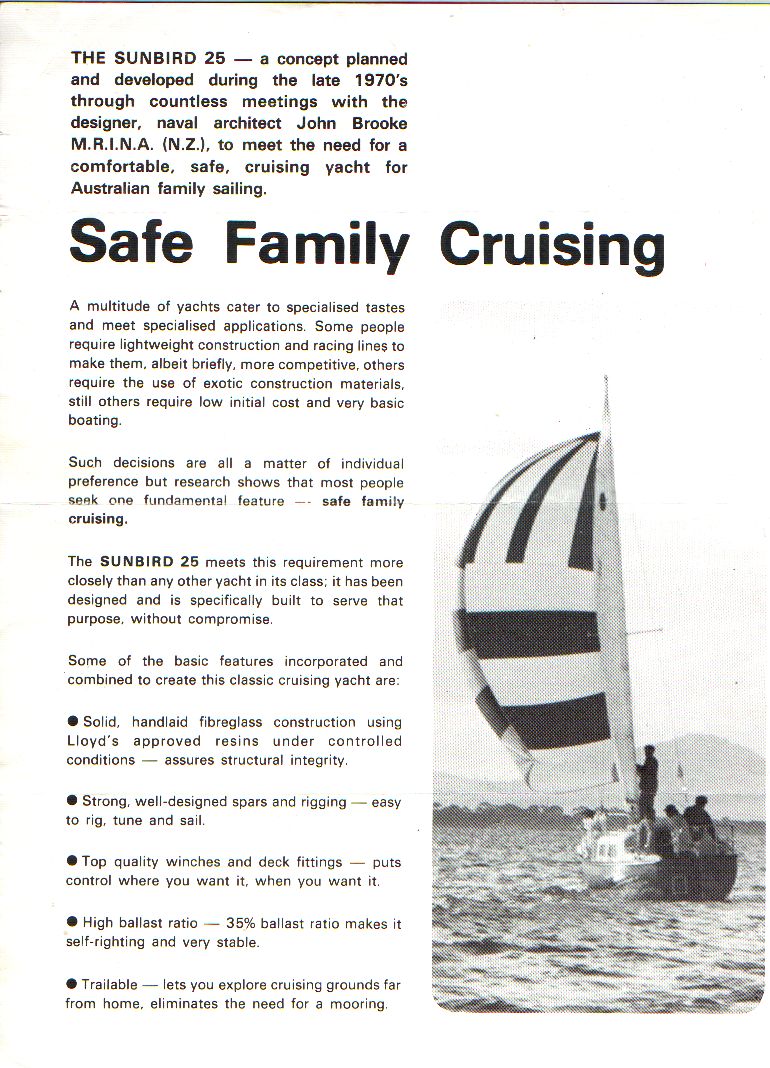 THE SUNBIRD 25 — a concept planned and developed during the late 1970's through countless meetings with the designer, naval architect John Brooke M.R.I.N.A. (N.Z.), to meet the need for a comfortable, safe, cruising yacht for Australian family sailing.

Safe Family Cruising

A multitude of yachts cater to specialised tastes and meet specialised applications. Some people require lightweight construction and racing lines to make them, albeit briefly, more competitive, others require the use of exotic construction materials, still others require low initial cost and very basic boating.

Such decisions are all a matter of individual preference but research shows that most people seek one fundamental feature — safe family cruising.

The SUNBIRD 25 meets this requirement more closely than any other yacht in its class; it has been designed and is specifically built to serve that purpose, without compromise.

Some of the basic features incorporated and combined to create this classic cruising yacht are:

● Solid, handlaid fibreglass construction using Lloyd's approved resins under controlled conditions — assures structural integrity.

● Strong, well-designed spars and rigging — easy to rig, tune and sail.

● Top quality winches and deck fittings — puts control where you want it, when you want it.

● High ballast ratio — 35% ballast ratio makes it self-righting and very stable.

● Trailable — lets you explore cruising grounds far from home, eliminates the need for a mooring.